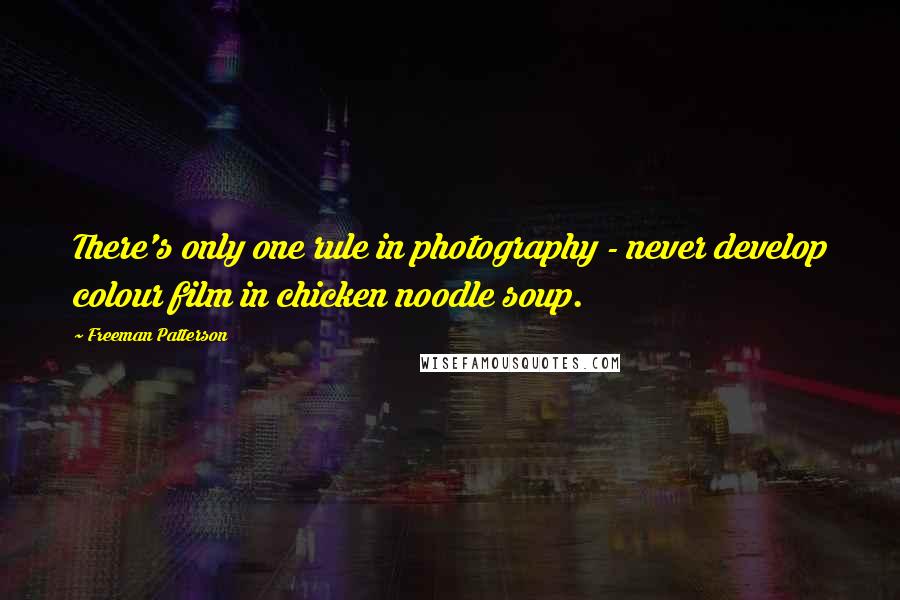 There's only one rule in photography - never develop colour film in chicken noodle soup.

~ Freeman Patterson

WISEFAMOUSQUOTES.COM